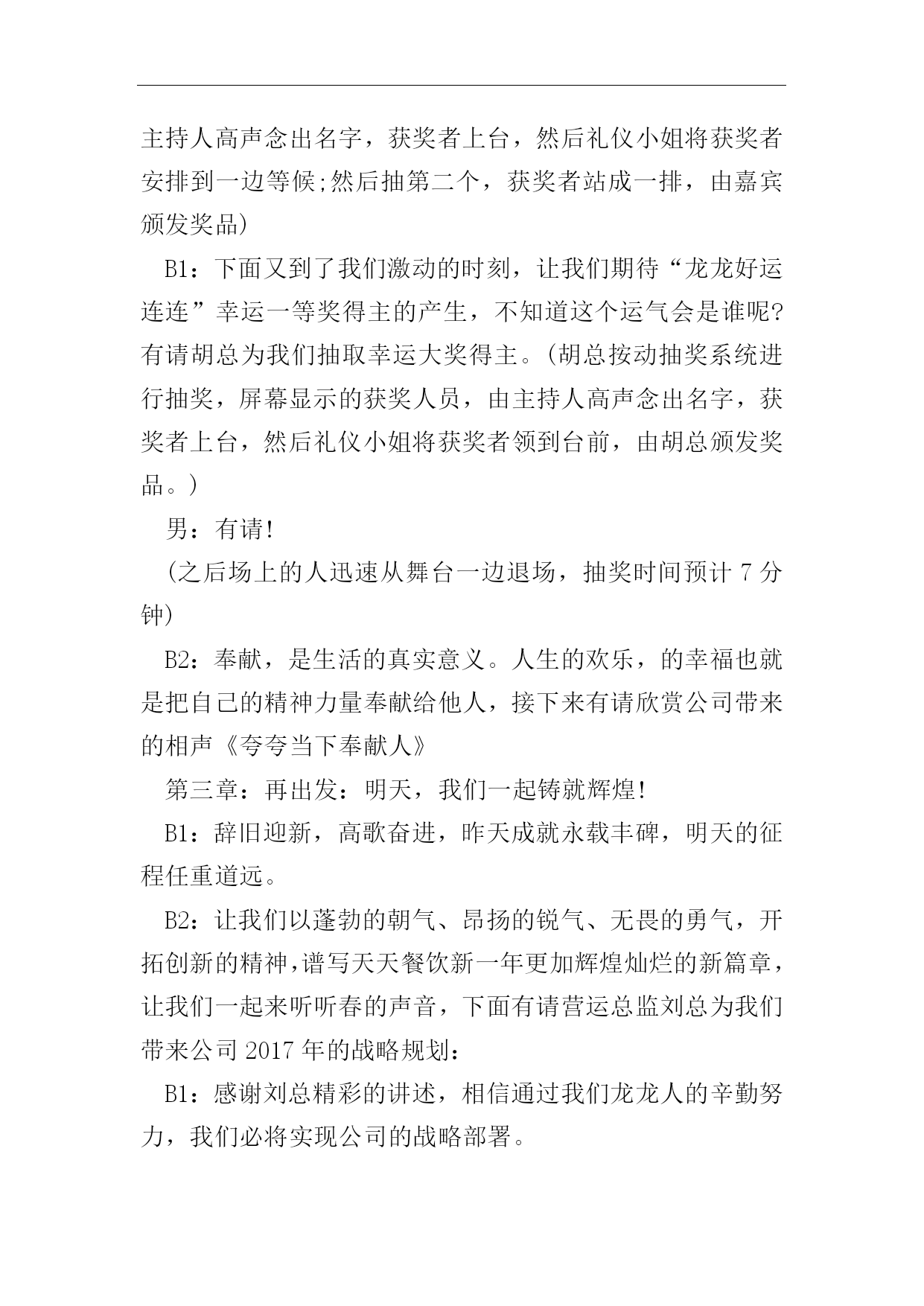 主持人高声念出名字，获奖者上台，然后礼仪小姐将获奖者安排到一边等候;然后抽第二个，获奖者站成一排，由嘉宾颁发奖品)

B1：下面又到了我们激动的时刻，让我们期待“龙龙好运连连”幸运一等奖得主的产生，不知道这个运气会是谁呢?有请胡总为我们抽取幸运大奖得主。(胡总按动抽奖系统进行抽奖，屏幕显示的获奖人员，由主持人高声念出名字，获奖者上台，然后礼仪小姐将获奖者领到台前，由胡总颁发奖品。)

男：有请!

(之后场上的人迅速从舞台一边退场，抽奖时间预计 7 分钟)

B2：奉献，是生活的真实意义。人生的欢乐，的幸福也就是把自己的精神力量奉献给他人，接下来有请欣赏公司带来的相声《夸夸当下奉献人》

第三章：再出发：明天，我们一起铸就辉煌!

B1：辞旧迎新，高歌奋进，昨天成就永载丰碑，明天的征程任重道远。

B2：让我们以蓬勃的朝气、昂扬的锐气、无畏的勇气，开拓创新的精神,谱写天天餐饮新一年更加辉煌灿烂的新篇章，让我们一起来听听春的声音，下面有请营运总监刘总为我们带来公司 2017 年的战略规划：

B1：感谢刘总精彩的讲述，相信通过我们龙龙人的辛勤努力，我们必将实现公司的战略部署。